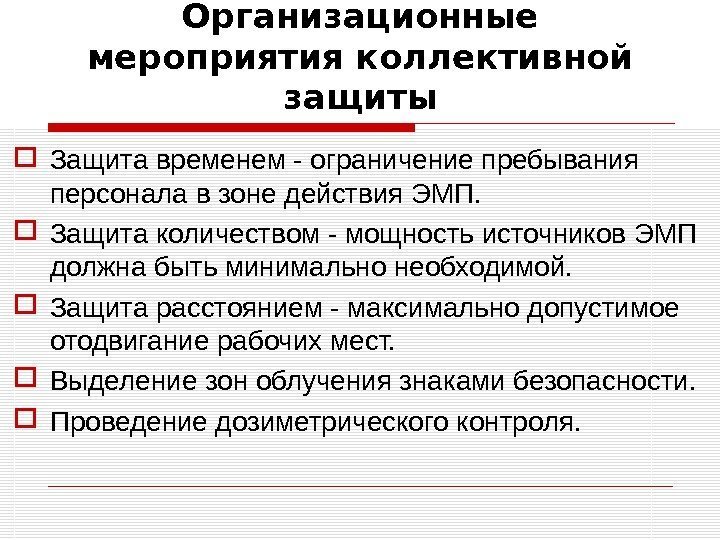 Организационные мероприятия коллективной защиты

Защита временем - ограничение пребывания персонала в зоне действия ЭМП.

Защита количеством - мощность источников ЭМП должна быть минимально необходимой.

Защита расстоянием - максимально допустимое отодвигание рабочих мест.

Выделение зон облучения знаками безопасности.

Проведение дозиметрического контроля.